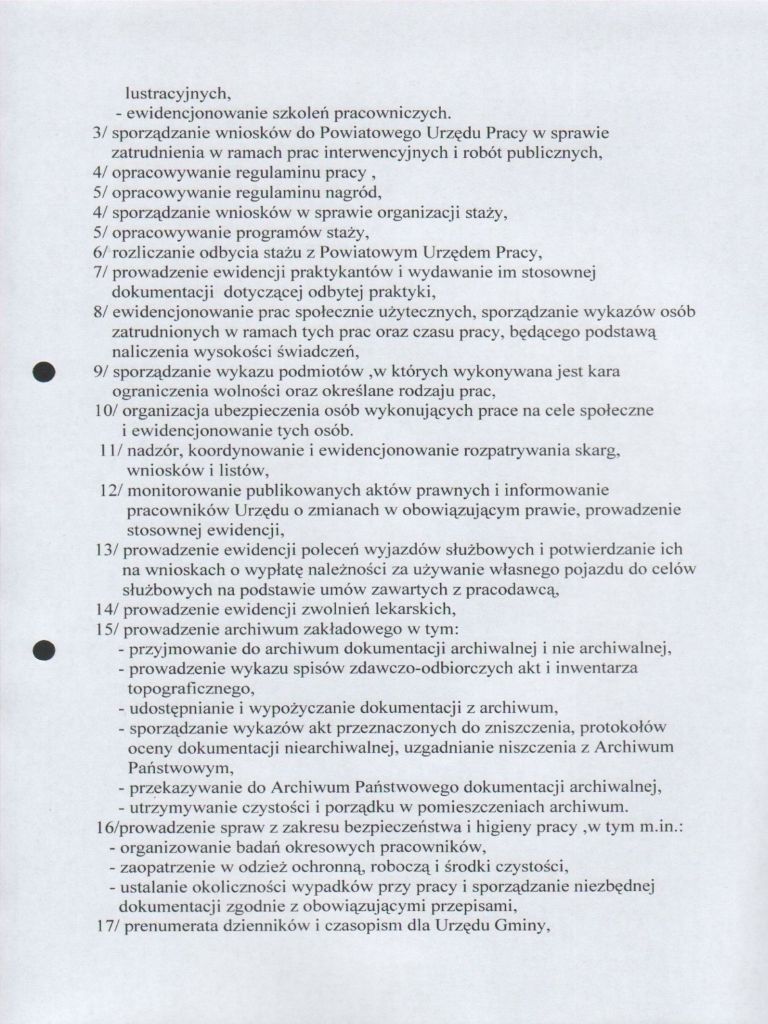 lustracyjnych,
- ewidencjonowanie szkoleń pracowniczych.
3/ sporządzanie wniosków do Powiatowego Urzędu Pracy w sprawie zatrudnienia w ramach prac interwencyjnych i robót publicznych,
4/ opracowywanie regulaminu pracy ,
5/ opracowywanie regulaminu nagród,
4/ sporządzanie wniosków w sprawie organizacji staży,
5/ opracowywanie programów staży,
6/ rozliczanie odbycia stażu z Powiatowym Urzędem Pracy,
7/ prowadzenie ewidencji praktykantów i wydawanie im stosownej dokumentacji dotyczącej odbytej praktyki,
8/ ewidencjonowanie prac społecznie użytecznych, sporządzanie wykazów osób zatrudnionych w ramach tych prac oraz czasu pracy, będącego podstawą naliczenia wysokości świadczeń,
9/ sporządzanie wykazu podmiotów ,w których wykonywana jest kara ograniczenia wolności oraz określane rodzaju prac,
10/ organizacja ubezpieczenia osób wykonujących prace na cele społeczne i ewidencjonowanie tych osób.
11/ nadzór, koordynowanie i ewidencjonowanie rozpatrywania skarg, wniosków i listów,
12/ monitorowanie publikowanych aktów prawnych i informowanie pracowników Urzędu o zmianach w obowiązującym prawie, prowadzenie stosownej ewidencji,
13/ prowadzenie ewidencji poleceń wyjazdów służbowych i potwierdzanie ich na wnioskach o wypłatę należności za używanie własnego pojazdu do celów służbowych na podstawie umów zawartych z pracodawcą,
14/ prowadzenie ewidencji zwolnień lekarskich,
15/ prowadzenie archiwum zakładowego w tym:
- przyjmowanie do archiwum dokumentacji archiwalnej i nie archiwalnej,
- prowadzenie wykazu spisów zdawczo-odbiorczych akt i inwentarza topograficznego,
- udostępnianie i wypożyczanie dokumentacji z archiwum,
- sporządzanie wykazów akt przeznaczonych do zniszczenia, protokołów oceny dokumentacji niearchiwalnej, uzgadnianie niszczenia z Archiwum Państwowym,
- przekazywanie do Archiwum Państwowego dokumentacji archiwalnej,
- utrzymywanie czystości i porządku w pomieszczeniach archiwum.
16/prowadzenie spraw z zakresu bezpieczeństwa i higieny pracy ,w tym m.in.:
- organizowanie badań okresowych pracowników,
- zaopatrzenie w odzież ochronną, roboczą i środki czystości,
- ustalanie okoliczności wypadków przy pracy i sporządzanie niezbędnej dokumentacji zgodnie z obowiązującymi przepisami,
17/ prenumerata dzienników i czasopism dla Urzędu Gminy,